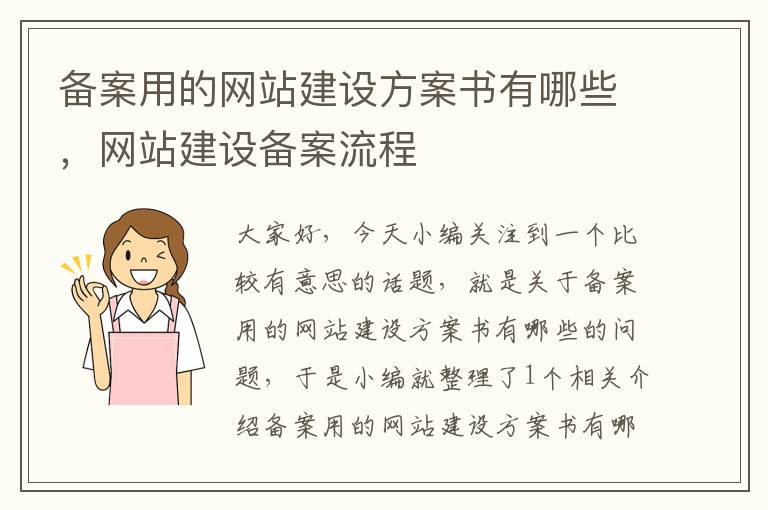 备案用的网站建设方案书有哪些，网站建设备案流程

大家好，今天小编关注到一个比较有意思的话题，就是关于备案用的网站建设方案书有哪些的问题，于是小编就整理了1个相关介绍备案用的网站建设方案书有哪